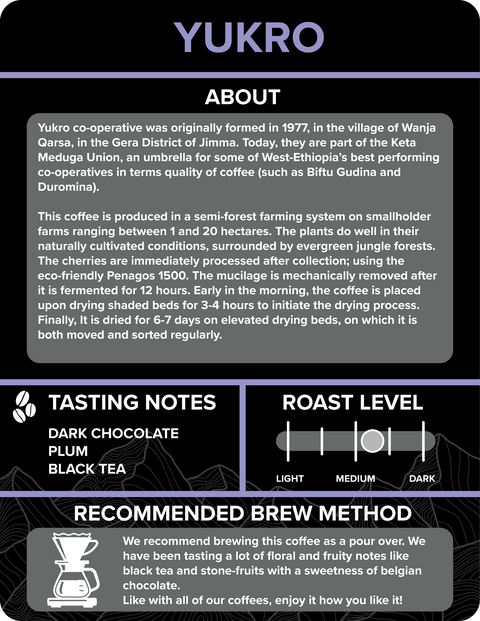 YUKRO

ABOUT

Yukro co-operative was originally formed in 1977, in the village of Wanja Qarsa, in the Gera District of Jimma. Today, they are part of the Keta Meduga Union, an umbrella for some of West-Ethiopia's best performing co-operatives in terms quality of coffee (such as Biftu Gudina and Duromina).

This coffee is produced in a semi-forest farming system on smallholder farms ranging between 1 and 20 hectares. The plants do well in their naturally cultivated conditions, surrounded by evergreen jungle forests. The cherries are immediately processed after collection; using the eco-friendly Penagos 1500. The mucilage is mechanically removed after it is fermented for 12 hours. Early in the morning, the coffee is placed upon drying shaded beds for 3-4 hours to initiate the drying process. Finally, It is dried for 6-7 days on elevated drying beds, on which it is both moved and sorted regularly.

TASTING NOTES

DARK CHOCOLATE
PLUM
BLACK TEA

ROAST LEVEL

LIGHT
MEDIUM
DARK

RECOMMENDED BREW METHOD

We recommend brewing this coffee as a pour over. We have been tasting a lot of floral and fruity notes like black tea and stone-fruits with a sweetness of belgian chocolate.
Like with all of our coffees, enjoy it how you like it!